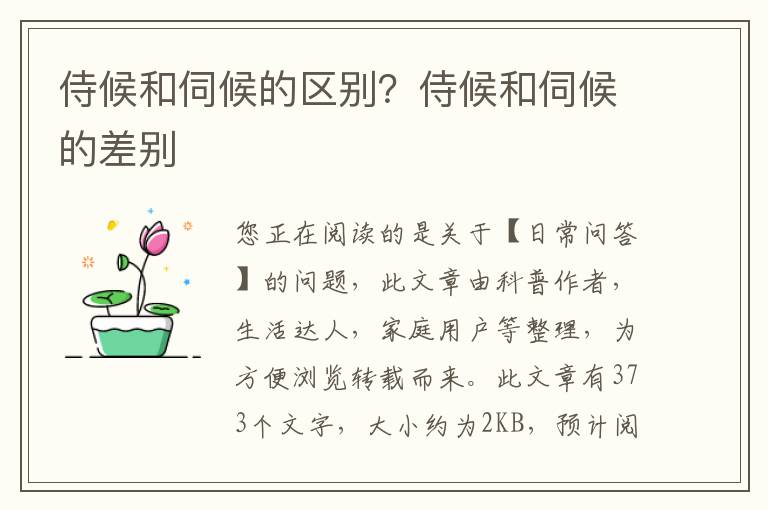 侍候和伺候的区别？侍候和伺候的差别

您正在阅读的是关于【日常问答】的问题，此文章由科普作者，生活达人，家庭用户等整理，为方便浏览转载而来。此文章有373个文字，大小约为2KB，预计阅